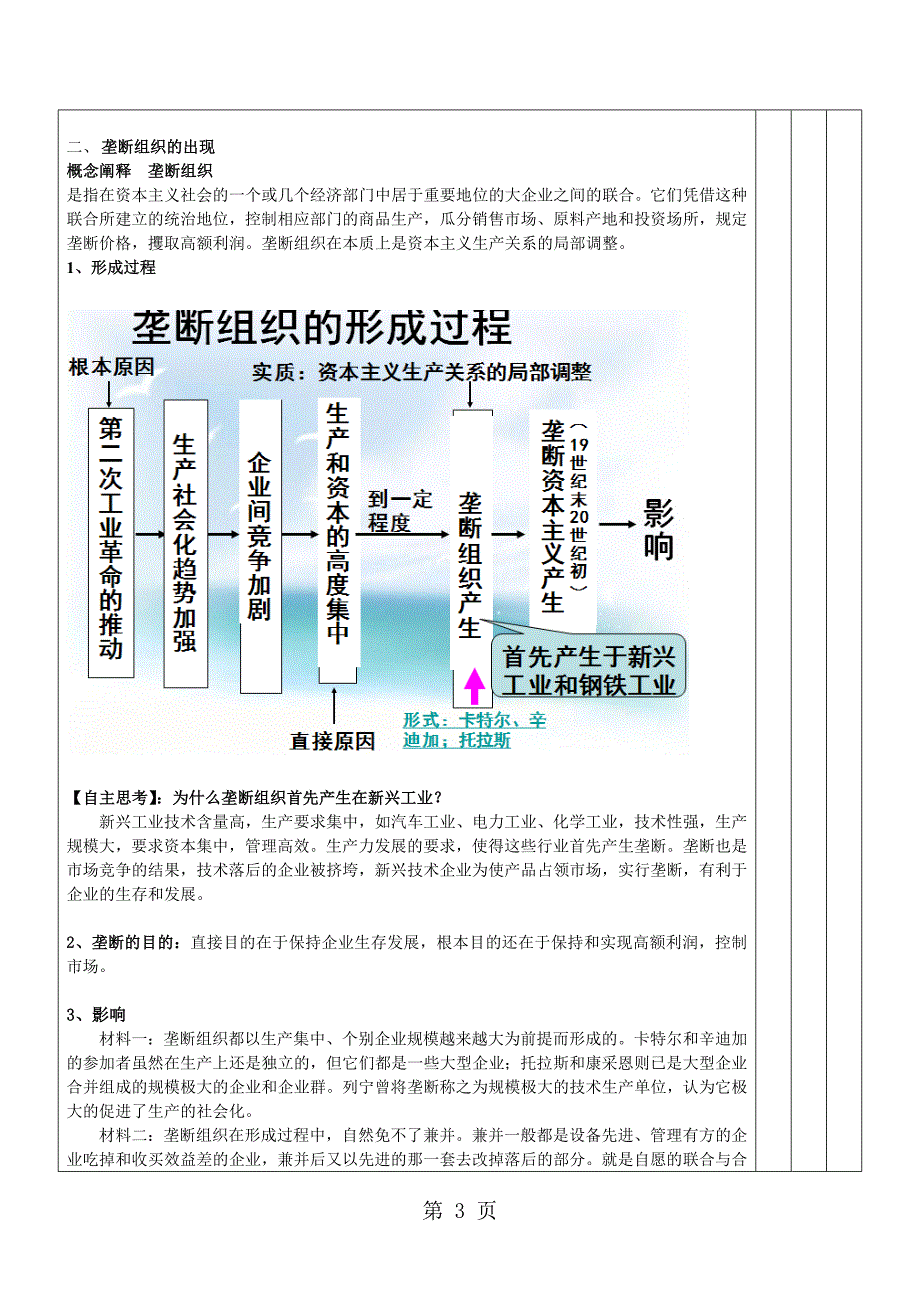 二、垄断组织的出现
概念阐释　垄断组织
是指在资本主义社会的一个或几个经济部门中居于重要地位的大企业之间的联合。它们凭借这种联合所建立的统治地位，控制相应部门的商品生产，瓜分销售市场、原料产地和投资场所，规定垄断价格，攫取高额利润。垄断组织在本质上是资本主义生产关系的局部调整。
1、形成过程

垄断组织的形成过程

根本原因

实质：资本主义生产关系的局部调整

第二次工业革命的推动

生产社会化趋势加强

企业间竞争加剧

生产和资本的高度集中

到一定程度

垄断组织产生

垄断资本主义产生

（19世纪末20世纪初）

影响

首先产生于新兴工业和钢铁工业

直接原因

形式：卡特尔、辛迪加；托拉斯

【自主思考】：为什么垄断组织首先产生在新兴工业？
新兴工业技术含量高，生产要求集中，如汽车工业、电力工业、化学工业，技术性强，生产规模大，要求资本集中，管理高效。生产力发展的要求，使得这些行业首先产生垄断。垄断也是市场竞争的结果，技术落后的企业被挤垮，新兴技术企业为使产品占领市场，实行垄断，有利于企业的生存和发展。

2、垄断的目的：直接目的在于保持企业生存发展，根本目的还在于保持和实现高额利润，控制市场。

3、影响
材料一：垄断组织都以生产集中、个别企业规模越来越大为前提而形成的。卡特尔和辛迪加的参加者虽然在生产上还是独立的，但它们都是一些大型企业；托拉斯和康采恩则已是大型企业合并组成的规模极大的企业和企业群。列宁曾将垄断称之为规模极大的技术生产单位，认为它极大的促进了生产的社会化。
材料二：垄断组织在形成过程中，自然免不了兼并。兼并一般都是设备先进、管理有方的企业吃掉和收买效益差的企业，兼并后又以先进的那一套去改掉落后的部分。就是自愿的联合与合

第 3 页